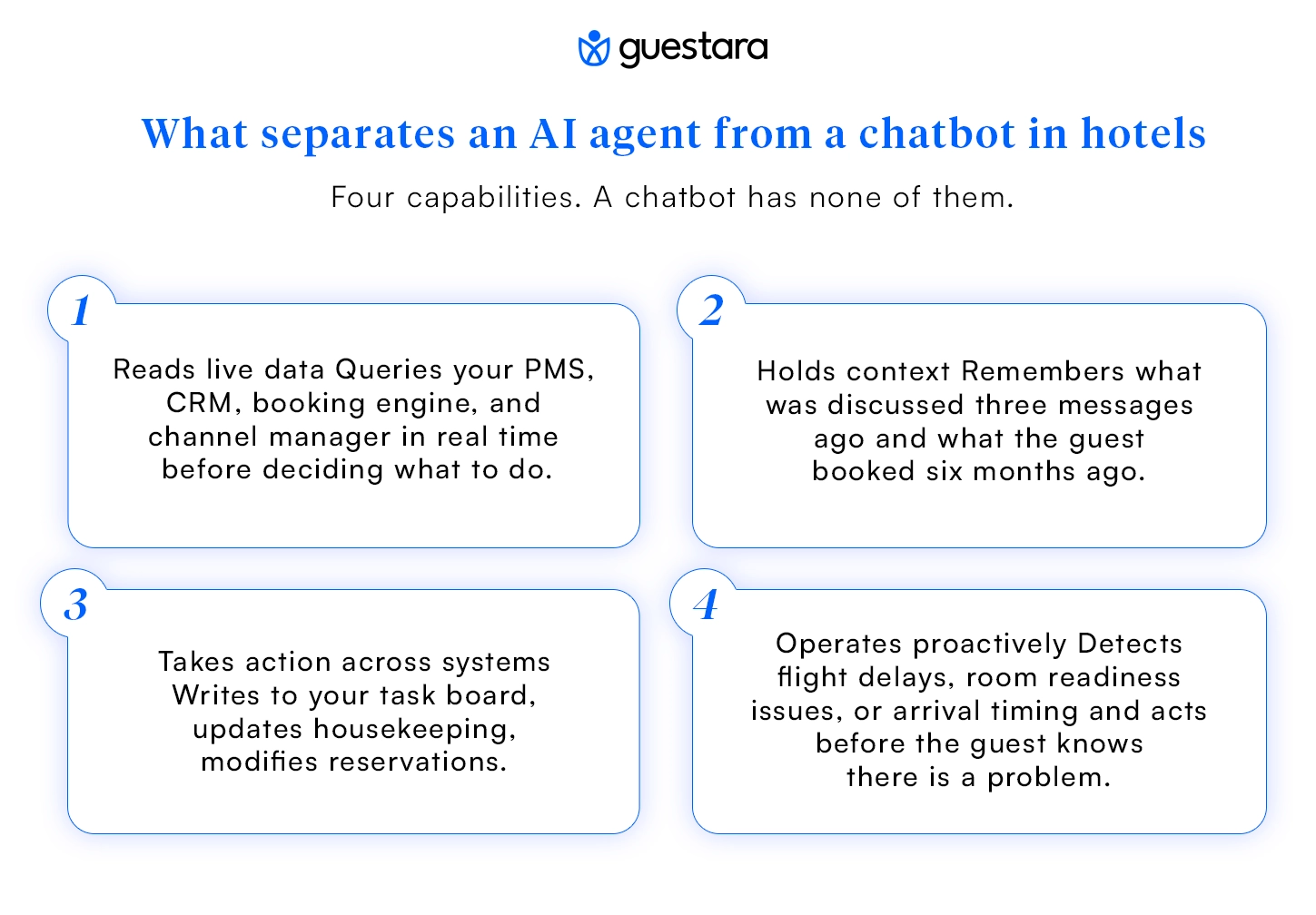 guestara

What separates an AI agent from a chatbot in hotels

Four capabilities. A chatbot has none of them.

1

Reads live data Queries your PMS, CRM, booking engine, and channel manager in real time before deciding what to do.

2

Holds context Remembers what was discussed three messages ago and what the guest booked six months ago.

3

Takes action across systems Writes to your task board, updates housekeeping, modifies reservations.

4

Operates proactively Detects flight delays, room readiness issues, or arrival timing and acts before the guest knows there is a problem.